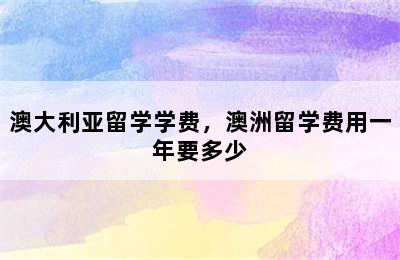 澳大利亚留学学费，澳洲留学费用一年要多少